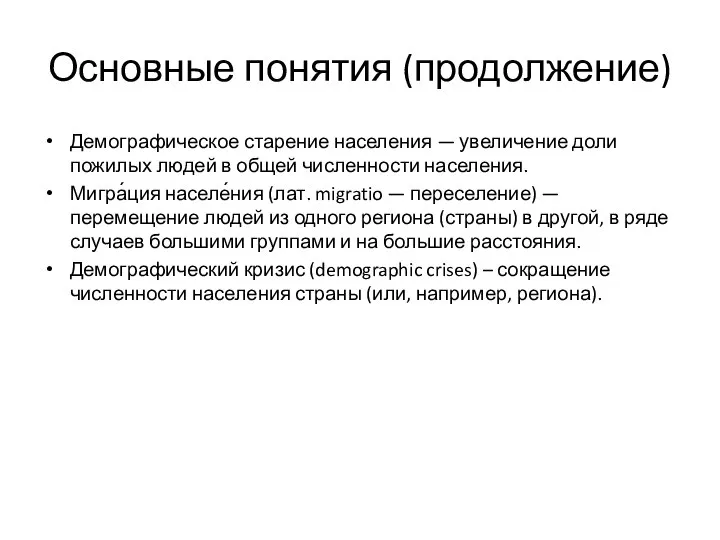 Основные понятия (продолжение)

• Демографическое старение населения — увеличение доли пожилых людей в общей численности населения.
• Мигра́ция населе́ния (лат. migratio — переселение) — перемещение людей из одного региона (страны) в другой, в ряде случаев большими группами и на большие расстояния.
• Демографический кризис (demographic crises) – сокращение численности населения страны (или, например, региона).